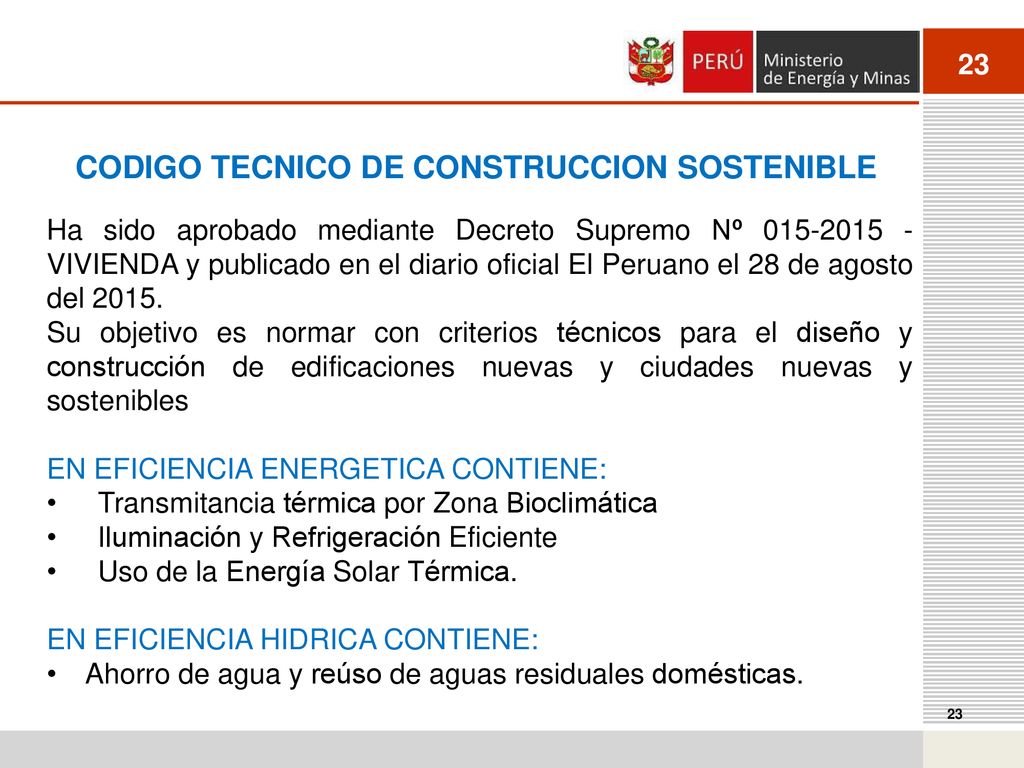 PERÚ Ministerio de Energía y Minas

23

CODIGO TECNICO DE CONSTRUCCION SOSTENIBLE

Ha sido aprobado mediante Decreto Supremo Nº 015-2015 - VIVIENDA y publicado en el diario oficial El Peruano el 28 de agosto del 2015.
Su objetivo es normar con criterios técnicos para el diseño y construcción de edificaciones nuevas y ciudades nuevas y sostenibles

EN EFICIENCIA ENERGETICA CONTIENE:
• Transmitancia térmica por Zona Bioclimática
• Iluminación y Refrigeración Eficiente
• Uso de la Energía Solar Térmica.

EN EFICIENCIA HIDRICA CONTIENE:
• Ahorro de agua y reúso de aguas residuales domésticas.

23